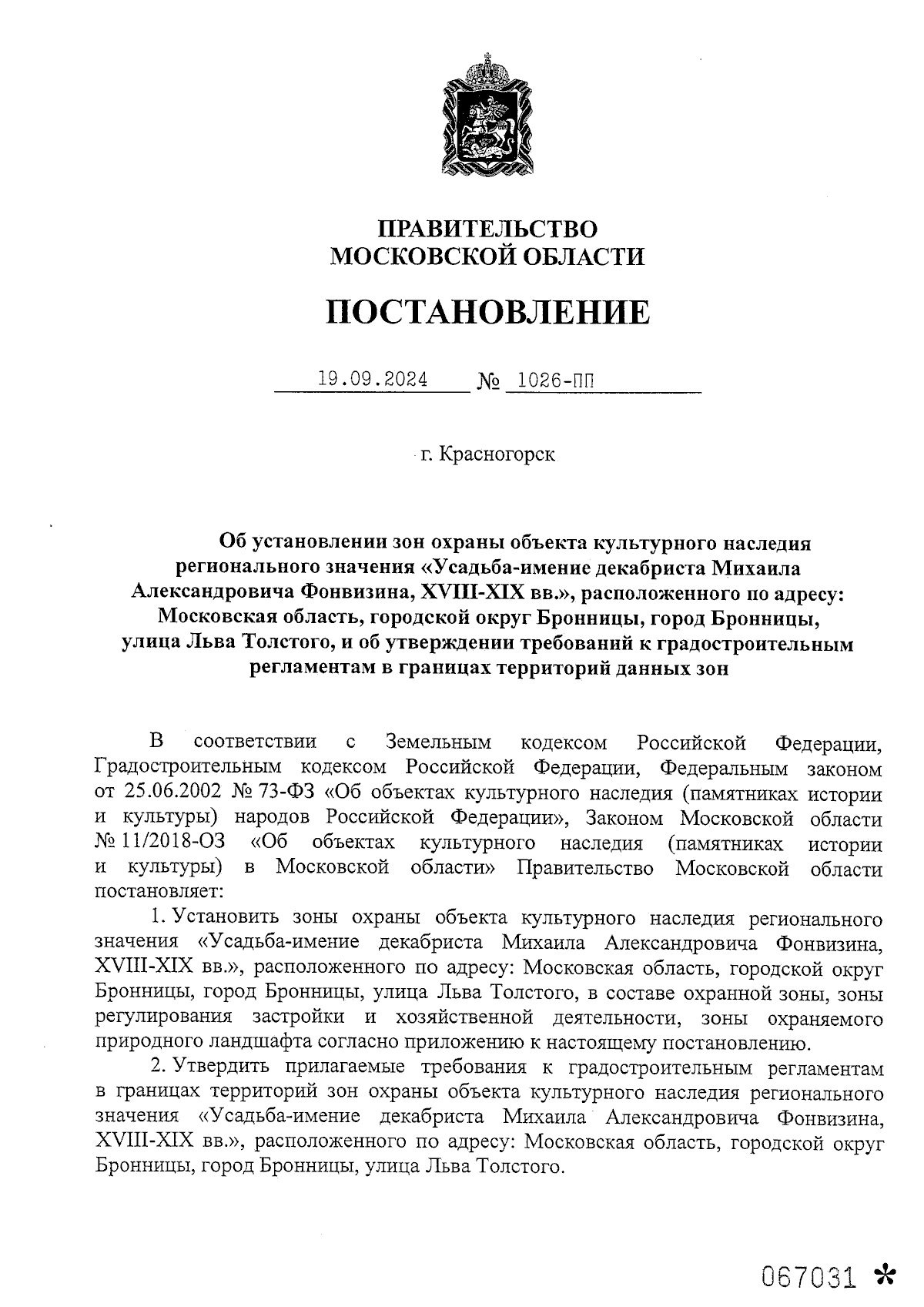 ПРАВИТЕЛЬСТВО
МОСКОВСКОЙ ОБЛАСТИ

ПОСТАНОВЛЕНИЕ

19.09.2024 № 1026-ПП

г. Красногорск

Об установлении зон охраны объекта культурного наследия регионального значения «Усадьба-имение декабриста Михаила Александровича Фонвизина, XVIII-XIX вв.», расположенного по адресу: Московская область, городской округ Бронницы, город Бронницы, улица Льва Толстого, и об утверждении требований к градостроительным регламентам в границах территорий данных зон

В соответствии с Земельным кодексом Российской Федерации, Градостроительным кодексом Российской Федерации, Федеральным законом от 25.06.2002 № 73-ФЗ «Об объектах культурного наследия (памятниках истории и культуры) народов Российской Федерации», Законом Московской области № 11/2018-ОЗ «Об объектах культурного наследия (памятниках истории и культуры) в Московской области» Правительство Московской области постановляет:

1. Установить зоны охраны объекта культурного наследия регионального значения «Усадьба-имение декабриста Михаила Александровича Фонвизина, XVIII-XIX вв.», расположенного по адресу: Московская область, городской округ Бронницы, город Бронницы, улица Льва Толстого, в составе охранной зоны, зоны регулирования застройки и хозяйственной деятельности, зоны охраняемого природного ландшафта согласно приложению к настоящему постановлению.

2. Утвердить прилагаемые требования к градостроительным регламентам в границах территорий зон охраны объекта культурного наследия регионального значения «Усадьба-имение декабриста Михаила Александровича Фонвизина, XVIII-XIX вв.», расположенного по адресу: Московская область, городской округ Бронницы, город Бронницы, улица Льва Толстого.

067031 *